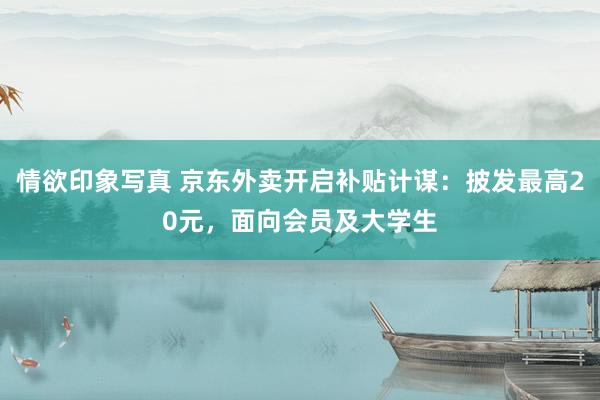 情欲印象写真 京东外卖开启补贴计谋：披发最高20元，面向会员及大学生